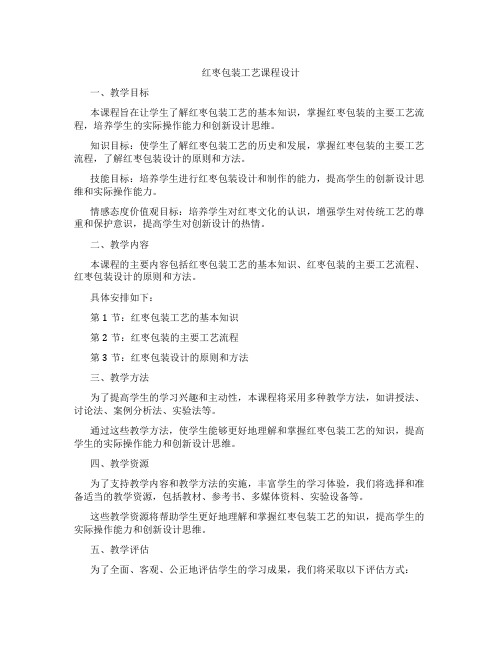 红枣包装工艺课程设计

一、教学目标

本课程旨在让学生了解红枣包装工艺的基本知识，掌握红枣包装的主要工艺流程，培养学生的实际操作能力和创新设计思维。

知识目标：使学生了解红枣包装工艺的历史和发展，掌握红枣包装的主要工艺流程，了解红枣包装设计的原则和方法。

技能目标：培养学生进行红枣包装设计和制作的能力，提高学生的创新设计思维和实际操作能力。

情感态度价值观目标：培养学生对红枣文化的认识，增强学生对传统工艺的尊重和保护意识，提高学生对创新设计的热情。

二、教学内容

本课程的主要内容包括红枣包装工艺的基本知识、红枣包装的主要工艺流程、红枣包装设计的原则和方法。

具体安排如下：

第 1 节：红枣包装工艺的基本知识

第 2 节：红枣包装的主要工艺流程

第 3 节：红枣包装设计的原则和方法

三、教学方法

为了提高学生的学习兴趣和主动性，本课程将采用多种教学方法，如讲授法、讨论法、案例分析法、实验法等。

通过这些教学方法，使学生能够更好地理解和掌握红枣包装工艺的知识，提高学生的实际操作能力和创新设计思维。

四、教学资源

为了支持教学内容和教学方法的实施，丰富学生的学习体验，我们将选择和准备适当的教学资源，包括教材、参考书、多媒体资料、实验设备等。

这些教学资源将帮助学生更好地理解和掌握红枣包装工艺的知识，提高学生的实际操作能力和创新设计思维。

五、教学评估

为了全面、客观、公正地评估学生的学习成果，我们将采取以下评估方式：